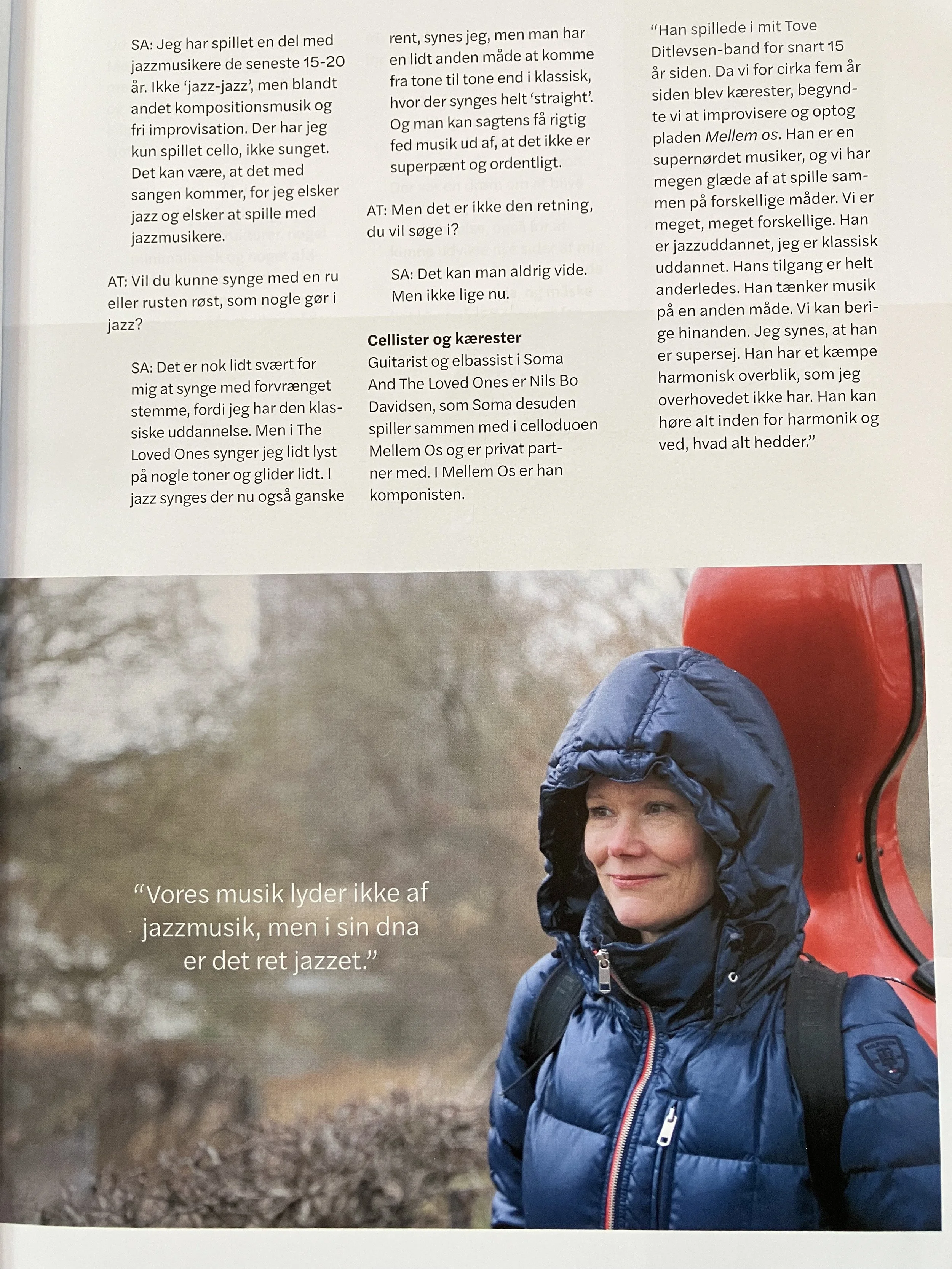 SA: Jeg har spillet en del med jazzmusikere de seneste 15-20 år. Ikke 'jazz-jazz', men blandt andet kompositionsmusik og fri improvisation. Der har jeg kun spillet cello, ikke sunget. Det kan være, at det med sangen kommer, for jeg elsker jazz og elsker at spille med jazzmusikere.

AT: Vil du kunne synge med en ru eller rusten røst, som nogle gør i jazz?

SA: Det er nok lidt svært for mig at synge med forvrænget stemme, fordi jeg har den klassiske uddannelse. Men i The Loved Ones synger jeg lidt lyst på nogle toner og glider lidt. I jazz synges der nu også ganske rent, synes jeg, men man har en lidt anden måde at komme fra tone til tone end i klassisk, hvor der synges helt 'straight'. Og man kan sagtens få rigtig fed musik ud af, at det ikke er superpænt og ordentligt.

AT: Men det er ikke den retning, du vil søge i?

SA: Det kan man aldrig vide. Men ikke lige nu.

Cellister og kærester
Guitarist og elbassist i Soma And The Loved Ones er Nils Bo Davidsen, som Soma desuden spiller sammen med i celloduoen Mellem Os og er privat partner med. I Mellem Os er han komponisten.

"Han spillede i mit Tove Ditlevsen-band for snart 15 år siden. Da vi for cirka fem år siden blev kærester, begyndte vi at improvisere og optog pladen Mellem os. Han er en supernørdet musiker, og vi har megen glæde af at spille sammen på forskellige måder. Vi er meget, meget forskellige. Han er jazzuddannet, jeg er klassisk uddannet. Hans tilgang er helt anderledes. Han tænker musik på en anden måde. Vi kan berige hinanden. Jeg synes, at han er supersej. Han har et kæmpe harmonisk overblik, som jeg overhovedet ikke har. Han kan høre alt inden for harmonik og ved, hvad alt hedder."

"Vores musik lyder ikke af jazzmusik, men i sin dna er det ret jazzet."